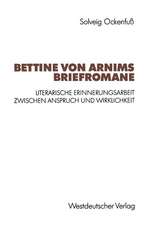 Solveig Ockenfuß

BETTINE VON ARNIMS BRIEFROMANE

LITERARISCHE ERINNERUNGSARBEIT ZWISCHEN ANSPRUCH UND WIRKLICHKEIT

Westdeutscher Verlag